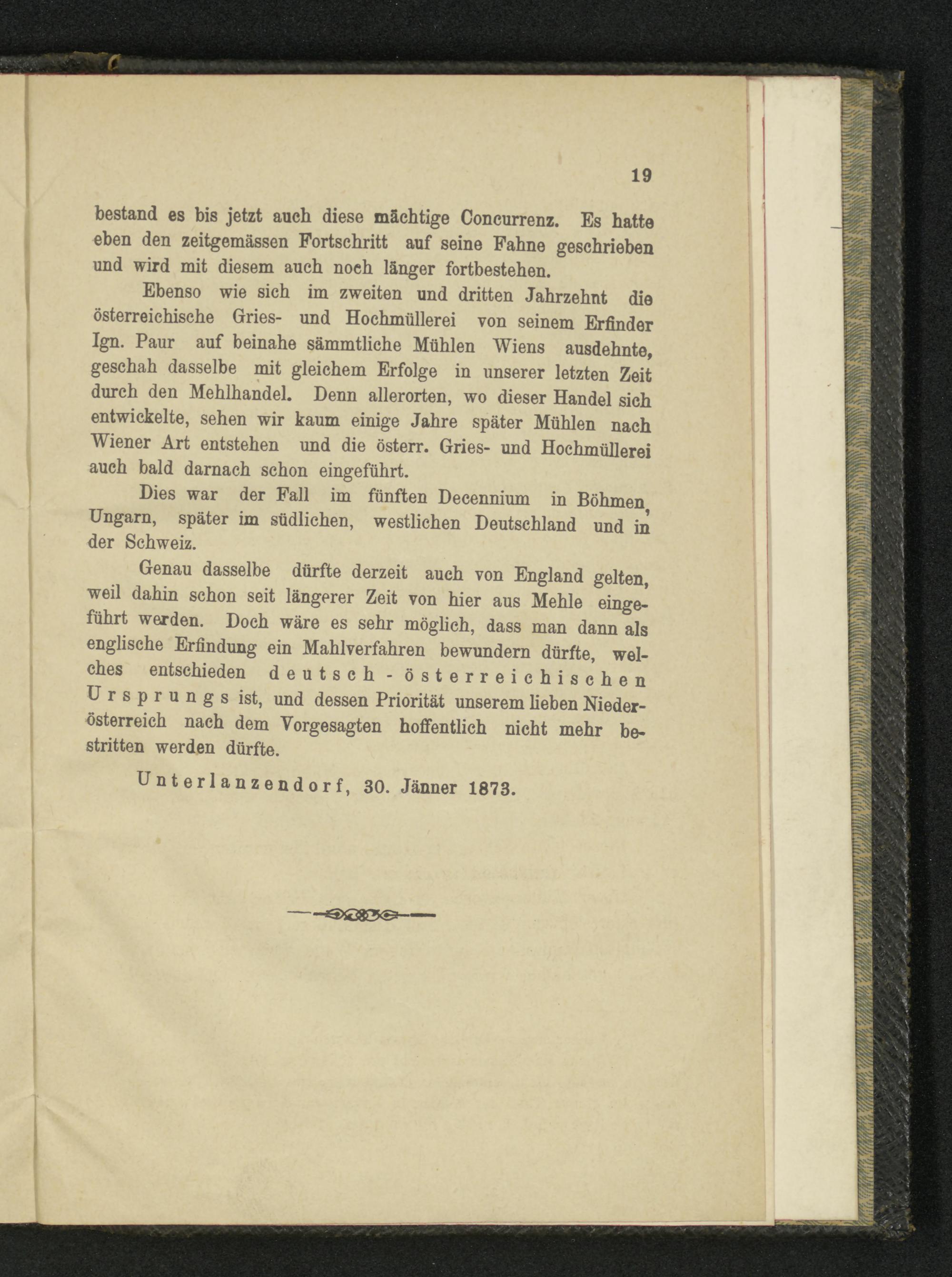 19

bestand es bis jetzt auch diese mächtige Concurrenz. Es hatte eben den zeitgemässen Fortschritt auf seine Fahne geschrieben und wird mit diesem auch noch länger fortbestehen.

Ebenso wie sich im zweiten und dritten Jahrzehnt die österreichische Gries- und Hochmüllerei von seinem Erfinder Ign. Paur auf beinahe sämmtliche Mühlen Wiens ausdehnte, geschah dasselbe mit gleichem Erfolge in unserer letzten Zeit durch den Mehlhandel. Denn allerorten, wo dieser Handel sich entwickelte, sehen wir kaum einige Jahre später Mühlen nach Wiener Art entstehen und die österr. Gries- und Hochmüllerei auch bald darnach schon eingeführt.

Dies war der Fall im fünften Decennium in Böhmen, Ungarn, später im südlichen, westlichen Deutschland und in der Schweiz.

Genau dasselbe dürfte derzeit auch von England gelten, weil dahin schon seit längerer Zeit von hier aus Mehle eingeführt werden. Doch wäre es sehr möglich, dass man dann als englische Erfindung ein Mahlverfahren bewundern dürfte, welches entschieden deutsch-österreichischen Ursprungs ist, und dessen Priorität unserem lieben Niederösterreich nach dem Vorgesagten hoffentlich nicht mehr bestritten werden dürfte.

Unterlanzendorf, 30. Jänner 1873.